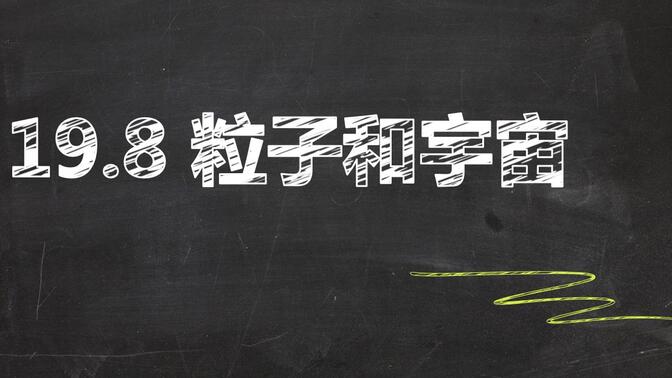 19.8 粒子和宇宙